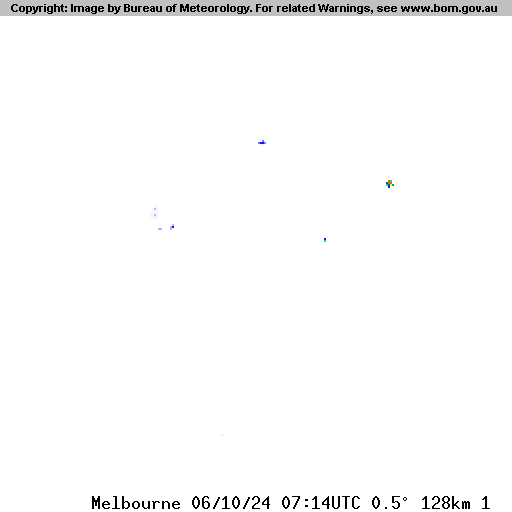 Copyright: Image by Bureau of Meteorology. For related Warnings, see www.bom.gov.au

Melbourne 06/10/24 07:14UTC 0.5° 128km 1